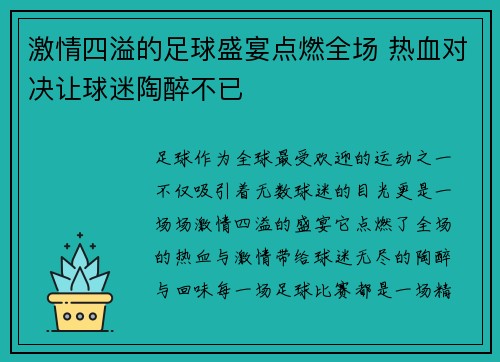 激情四溢的足球盛宴点燃全场 热血对决让球迷陶醉不已

足球作为全球最受欢迎的运动之一不仅吸引着无数球迷的目光更是一场场激情四溢的盛宴它点燃了全场的热血与激情带给球迷无尽的陶醉与回味每一场足球比赛都是一场精